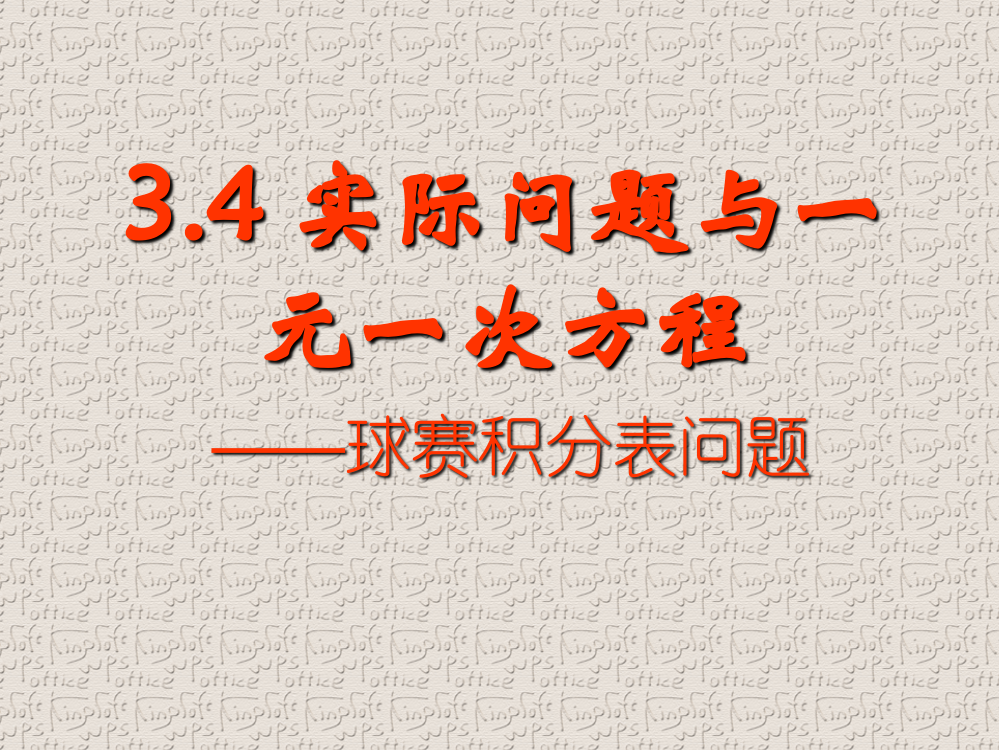 3.4 实际问题与一元一次方程

——球赛积分表问题